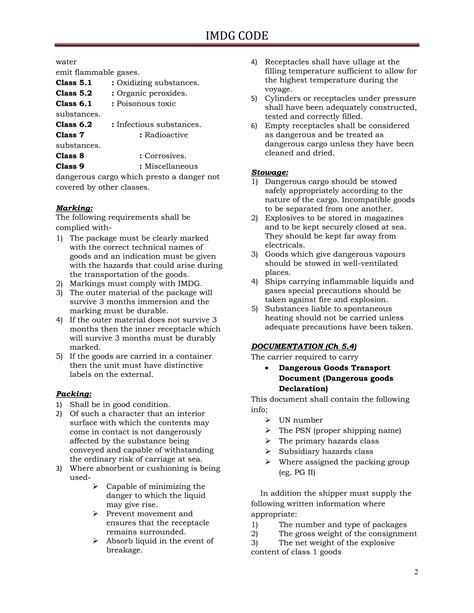 IMDG CODE

water
emit flammable gases.
Class 5.1 : Oxidizing substances.
Class 5.2 : Organic peroxides.
Class 6.1 : Poisonous toxic substances.
Class 6.2 : Infectious substances.
Class 7 : Radioactive substances.
Class 8 : Corrosives.
Class 9 : Miscellaneous dangerous cargo which presto a danger not covered by other classes.

Marking:
The following requirements shall be complied with-
1) The package must be clearly marked with the correct technical names of goods and an indication must be given with the hazards that could arise during the transportation of the goods.
2) Markings must comply with IMDG.
3) The outer material of the package will survive 3 months immersion and the marking must be durable.
4) If the outer material does not survive 3 months then the inner receptacle which will survive 3 months must be durably marked.
5) If the goods are carried in a container then the unit must have distinctive labels on the external.

Packing:
1) Shall be in good condition.
2) Of such a character that an interior surface with which the contents may come in contact is not dangerously affected by the substance being conveyed and capable of withstanding the ordinary risk of carriage at sea.
3) Where absorbent or cushioning is being used-
➢ Capable of minimizing the danger to which the liquid may give rise.
➢ Prevent movement and ensures that the receptacle remains surrounded.
➢ Absorb liquid in the event of breakage.

4) Receptacles shall have ullage at the filling temperature sufficient to allow for the highest temperature during the voyage.
5) Cylinders or receptacles under pressure shall have been adequately constructed, tested and correctly filled.
6) Empty receptacles shall be considered as dangerous and be treated as dangerous cargo unless they have been cleaned and dried.

Stowage:
1) Dangerous cargo should be stowed safely appropriately according to the nature of the cargo. Incompatible goods to be separated from one another.
2) Explosives to be stored in magazines and to be kept securely closed at sea. They should be kept far away from electricals.
3) Goods which give dangerous vapours should be stowed in well-ventilated places.
4) Ships carrying inflammable liquids and gases special precautions should be taken against fire and explosion.
5) Substances liable to spontaneous heating should not be carried unless adequate precautions have been taken.

DOCUMENTATION (Ch 5.4)
The carrier required to carry
• Dangerous Goods Transport Document (Dangerous goods Declaration)
This document shall contain the following info;
➢ UN number
➢ The PSN (proper shipping name)
➢ The primary hazards class
➢ Subsidiary hazards class
➢ Where assigned the packing group (eg. PG II)

In addition the shipper must supply the following written information where appropriate:
1) The number and type of packages
2) The gross weight of the consignment
3) The net weight of the explosive content of class 1 goods

2